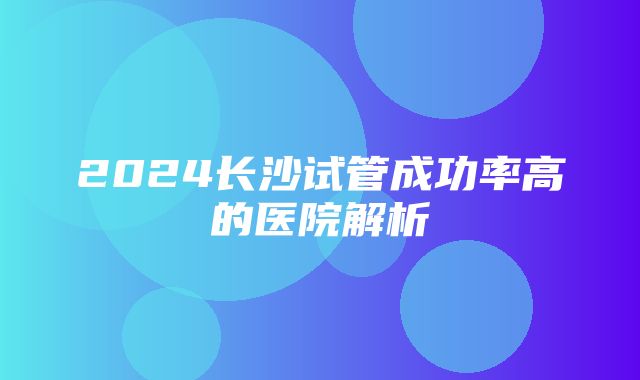 2024长沙试管成功率高的医院解析